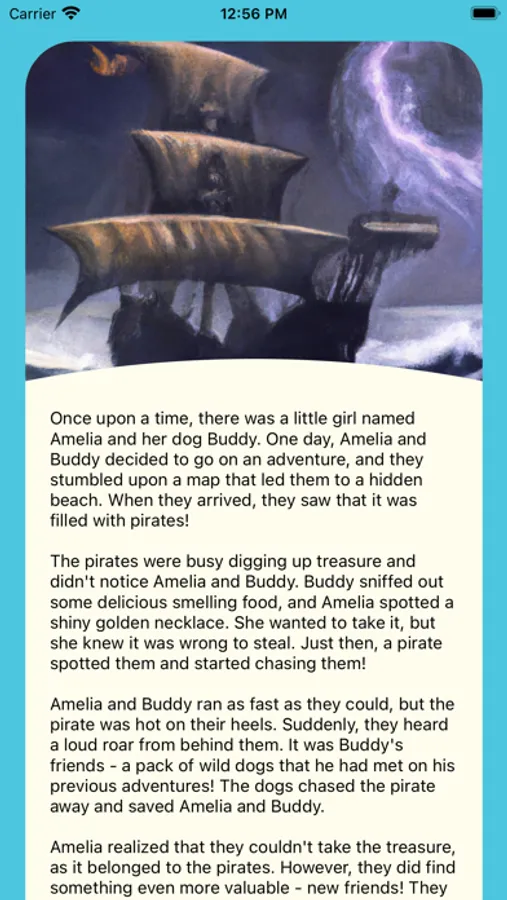 Carrier 12:56 PM

Once upon a time, there was a little girl named Amelia and her dog Buddy. One day, Amelia and Buddy decided to go on an adventure, and they stumbled upon a map that led them to a hidden beach. When they arrived, they saw that it was filled with pirates!

The pirates were busy digging up treasure and didn't notice Amelia and Buddy. Buddy sniffed out some delicious smelling food, and Amelia spotted a shiny golden necklace. She wanted to take it, but she knew it was wrong to steal. Just then, a pirate spotted them and started chasing them!

Amelia and Buddy ran as fast as they could, but the pirate was hot on their heels. Suddenly, they heard a loud roar from behind them. It was Buddy's friends - a pack of wild dogs that he had met on his previous adventures! The dogs chased the pirate away and saved Amelia and Buddy.

Amelia realized that they couldn't take the treasure, as it belonged to the pirates. However, they did find something even more valuable - new friends! They